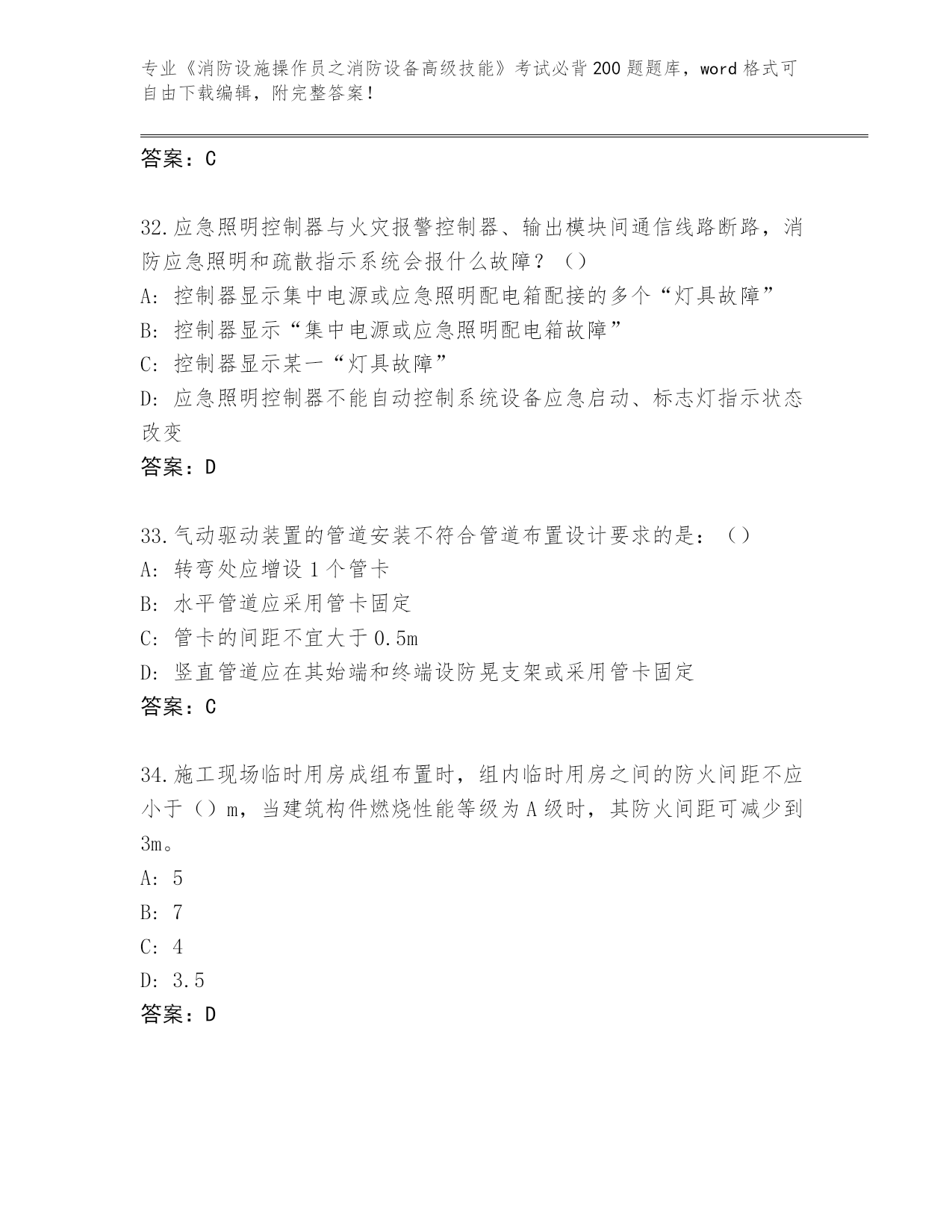 专业《消防设施操作员之消防设备高级技能》考试必背200题题库，word格式可自由下载编辑，附完整答案！

答案：C

32.应急照明控制器与火灾报警控制器、输出模块间通信线路断路，消防应急照明和疏散指示系统会报什么故障？（）
A: 控制器显示集中电源或应急照明配电箱配接的多个“灯具故障”
B: 控制器显示“集中电源或应急照明配电箱故障”
C: 控制器显示某一“灯具故障”
D: 应急照明控制器不能自动控制系统设备应急启动、标志灯指示状态改变
答案：D

33.气动驱动装置的管道安装不符合管道布置设计要求的是：（）
A: 转弯处应增设1个管卡
B: 水平管道应采用管卡固定
C: 管卡的间距不宜大于0.5m
D: 竖直管道应在其始端和终端设防晃支架或采用管卡固定
答案：C

34.施工现场临时用房成组布置时，组内临时用房之间的防火间距不应小于（）m，当建筑构件燃烧性能等级为A级时，其防火间距可减少到3m。
A: 5
B: 7
C: 4
D: 3.5
答案：D